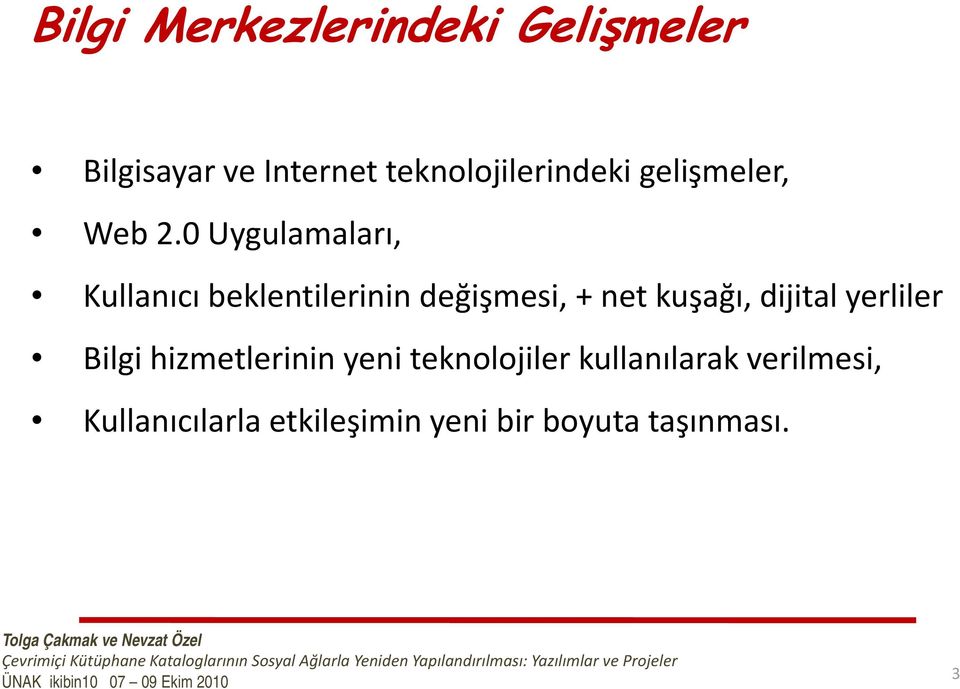 Bilgi Merkezlerindeki Gelişmeler

• Bilgisayar ve Internet teknolojilerindeki gelişmeler,
• Web 2.0 Uygulamaları,
• Kullanıcı beklentilerinin değişmesi, + net kuşağı, dijital yerliler
• Bilgi hizmetlerinin yeni teknolojiler kullanılarak verilmesi,
• Kullanıcılarla etkileşimin yeni bir boyuta taşınması.

Tolga Çakmak ve Nevzat Özel
Çevrimiçi Kütüphane Kataloglarının Sosyal Ağlarla Yeniden Yapılandırılması: Yazılımlar ve Projeler
ÜNAK ikibin10 07 – 09 Ekim 2010

3